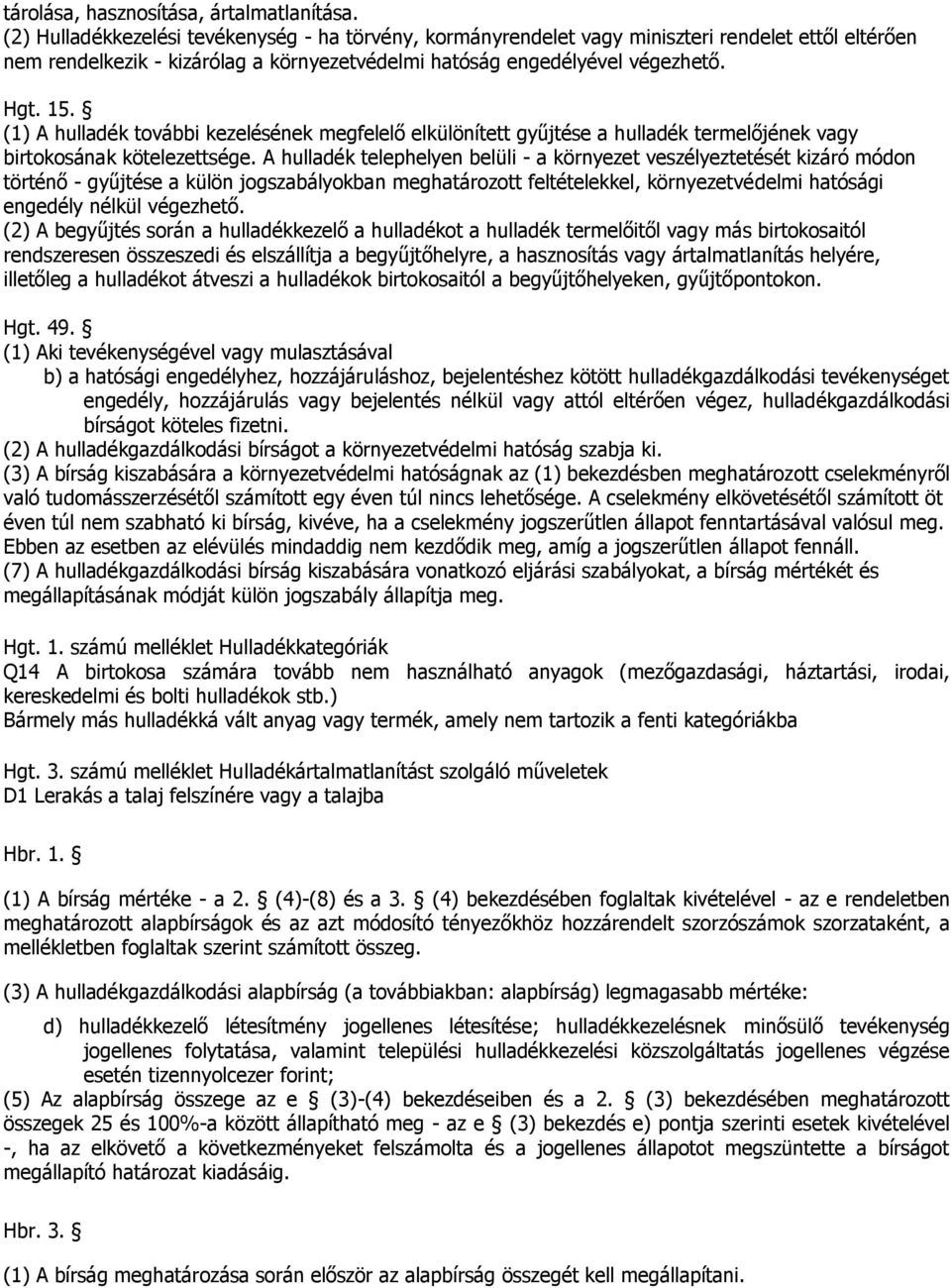 tárolása, hasznosítása, ártalmatlanítása.
(2) Hulladékkezelési tevékenység - ha törvény, kormányrendelet vagy miniszteri rendelet ettől eltérően nem rendelkezik - kizárólag a környezetvédelmi hatóság engedélyével végezhető.

Hgt. 15. §
(1) A hulladék további kezelésének megfelelő elkülönített gyűjtése a hulladék termelőjének vagy birtokosának kötelezettsége. A hulladék telephelyen belüli - a környezet veszélyeztetését kizáró módon történő - gyűjtése a külön jogszabályokban meghatározott feltételekkel, környezetvédelmi hatósági engedély nélkül végezhető.
(2) A begyűjtés során a hulladékkezelő a hulladékot a hulladék termelőitől vagy más birtokosaitól rendszeresen összeszedi és elszállítja a begyűjtőhelyre, a hasznosítás vagy ártalmatlanítás helyére, illetőleg a hulladékot átveszi a hulladékok birtokosaitól a begyűjtőhelyeken, gyűjtőpontokon.

Hgt. 49. §
(1) Aki tevékenységével vagy mulasztásával
b) a hatósági engedélyhez, hozzájáruláshoz, bejelentéshez kötött hulladékgazdálkodási tevékenységet engedély, hozzájárulás vagy bejelentés nélkül vagy attól eltérően végez, hulladékgazdálkodási bírságot köteles fizetni.
(2) A hulladékgazdálkodási bírságot a környezetvédelmi hatóság szabja ki.
(3) A bírság kiszabására a környezetvédelmi hatóságnak az (1) bekezdésben meghatározott cselekményről való tudomásszerzésétől számított egy éven túl nincs lehetősége. A cselekmény elkövetésétől számított öt éven túl nem szabható ki bírság, kivéve, ha a cselekmény jogszerűtlen állapot fenntartásával valósul meg. Ebben az esetben az elévülés mindaddig nem kezdődik meg, amíg a jogszerűtlen állapot fennáll.
(7) A hulladékgazdálkodási bírság kiszabására vonatkozó eljárási szabályokat, a bírság mértékét és megállapításának módját külön jogszabály állapítja meg.

Hgt. 1. számú melléklet Hulladékkategóriák
Q14 A birtokosa számára tovább nem használható anyagok (mezőgazdasági, háztartási, irodai, kereskedelmi és bolti hulladékok stb.)
Bármely más hulladékká vált anyag vagy termék, amely nem tartozik a fenti kategóriákba

Hgt. 3. számú melléklet Hulladékártalmatlanítást szolgáló műveletek
D1 Lerakás a talaj felszínére vagy a talajba

Hbr. 1. §

(1) A bírság mértéke - a 2. § (4)-(8) és a 3. § (4) bekezdésében foglaltak kivételével - az e rendeletben meghatározott alapbírságok és az azt módosító tényezőkhöz hozzárendelt szorzószámok szorzataként, a mellékletben foglaltak szerint számított összeg.

(3) A hulladékgazdálkodási alapbírság (a továbbiakban: alapbírság) legmagasabb mértéke:

d) hulladékkezelő létesítmény jogellenes létesítése; hulladékkezelésnek minősülő tevékenység jogellenes folytatása, valamint települési hulladékkezelési közszolgáltatás jogellenes végzése esetén tizennyolcezer forint;
(5) Az alapbírság összege az e § (3)-(4) bekezdéseiben és a 2. § (3) bekezdésében meghatározott összegek 25 és 100%-a között állapítható meg - az e § (3) bekezdés e) pontja szerinti esetek kivételével -, ha az elkövető a következményeket felszámolta és a jogellenes állapotot megszüntette a bírságot megállapító határozat kiadásáig.

Hbr. 3. §

(1) A bírság meghatározása során először az alapbírság összegét kell megállapítani.